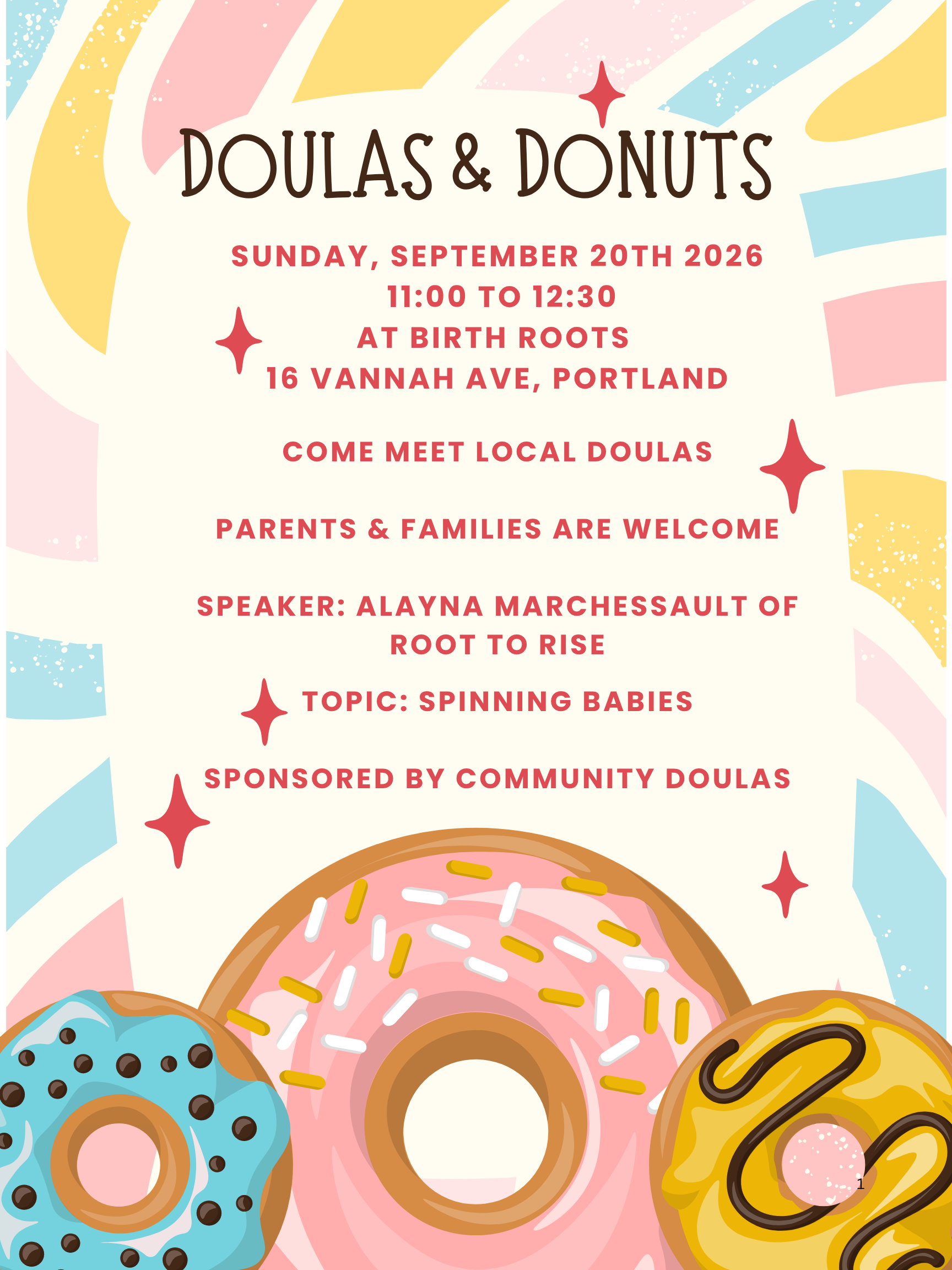 DOULAS & DONUTS

SUNDAY, SEPTEMBER 20TH 2026
11:00 TO 12:30
AT BIRTH ROOTS
16 VANNAH AVE, PORTLAND

COME MEET LOCAL DOULAS

PARENTS & FAMILIES ARE WELCOME

SPEAKER: ALAYNA MARCHESSAULT OF ROOT TO RISE

TOPIC: SPINNING BABIES

SPONSORED BY COMMUNITY DOULAS

1